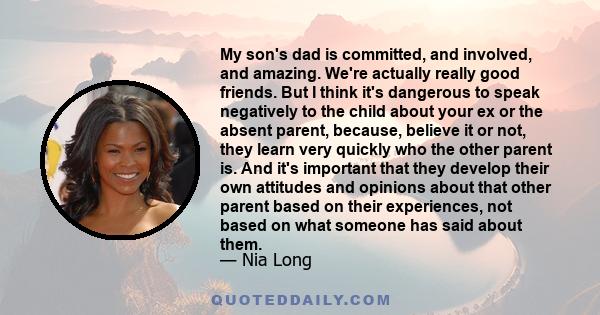 My son's dad is committed, and involved, and amazing. We're actually really good friends. But I think it's dangerous to speak negatively to the child about your ex or the absent parent, because, believe it or not, they learn very quickly who the other parent is. And it's important that they develop their own attitudes and opinions about that other parent based on their experiences, not based on what someone has said about them.
— Nia Long

QUOTEDDAILY.COM